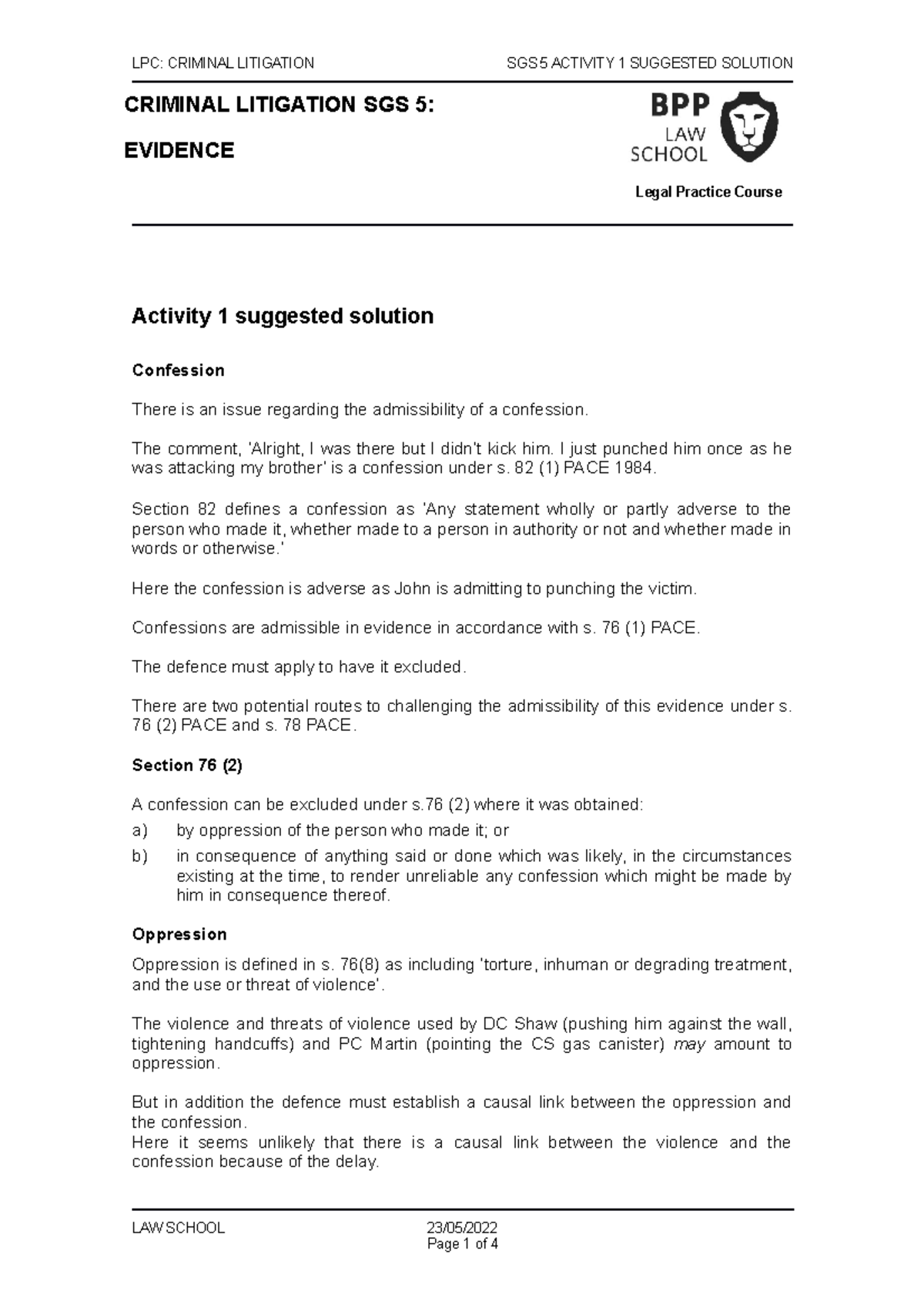 LPC: CRIMINAL LITIGATION

SGS5 ACTIVITY 1 SUGGESTED SOLUTION

CRIMINAL LITIGATION SGS 5:

EVIDENCE

BPP LAW SCHOOL

Legal Practice Course

Activity 1 suggested solution

Confession

There is an issue regarding the admissibility of a confession.

The comment, 'Alright, I was there but I didn't kick him. I just punched him once as he was attacking my brother' is a confession under s. 82 (1) PACE 1984.

Section 82 defines a confession as 'Any statement wholly or partly adverse to the person who made it, whether made to a person in authority or not and whether made in words or otherwise.'

Here the confession is adverse as John is admitting to punching the victim.

Confessions are admissible in evidence in accordance with s. 76 (1) PACE.

The defence must apply to have it excluded.

There are two potential routes to challenging the admissibility of this evidence under s. 76 (2) PACE and s. 78 PACE.

Section 76 (2)

A confession can be excluded under s.76 (2) where it was obtained:

a) by oppression of the person who made it; or

b) in consequence of anything said or done which was likely, in the circumstances existing at the time, to render unreliable any confession which might be made by him in consequence thereof.

Oppression

Oppression is defined in s. 76(8) as including 'torture, inhuman or degrading treatment, and the use or threat of violence'.

The violence and threats of violence used by DC Shaw (pushing him against the wall, tightening handcuffs) and PC Martin (pointing the CS gas canister) may amount to oppression.

But in addition the defence must establish a causal link between the oppression and the confession.
Here it seems unlikely that there is a causal link between the violence and the confession because of the delay.

LAW SCHOOL

23/05/2022
Page 1 of 4